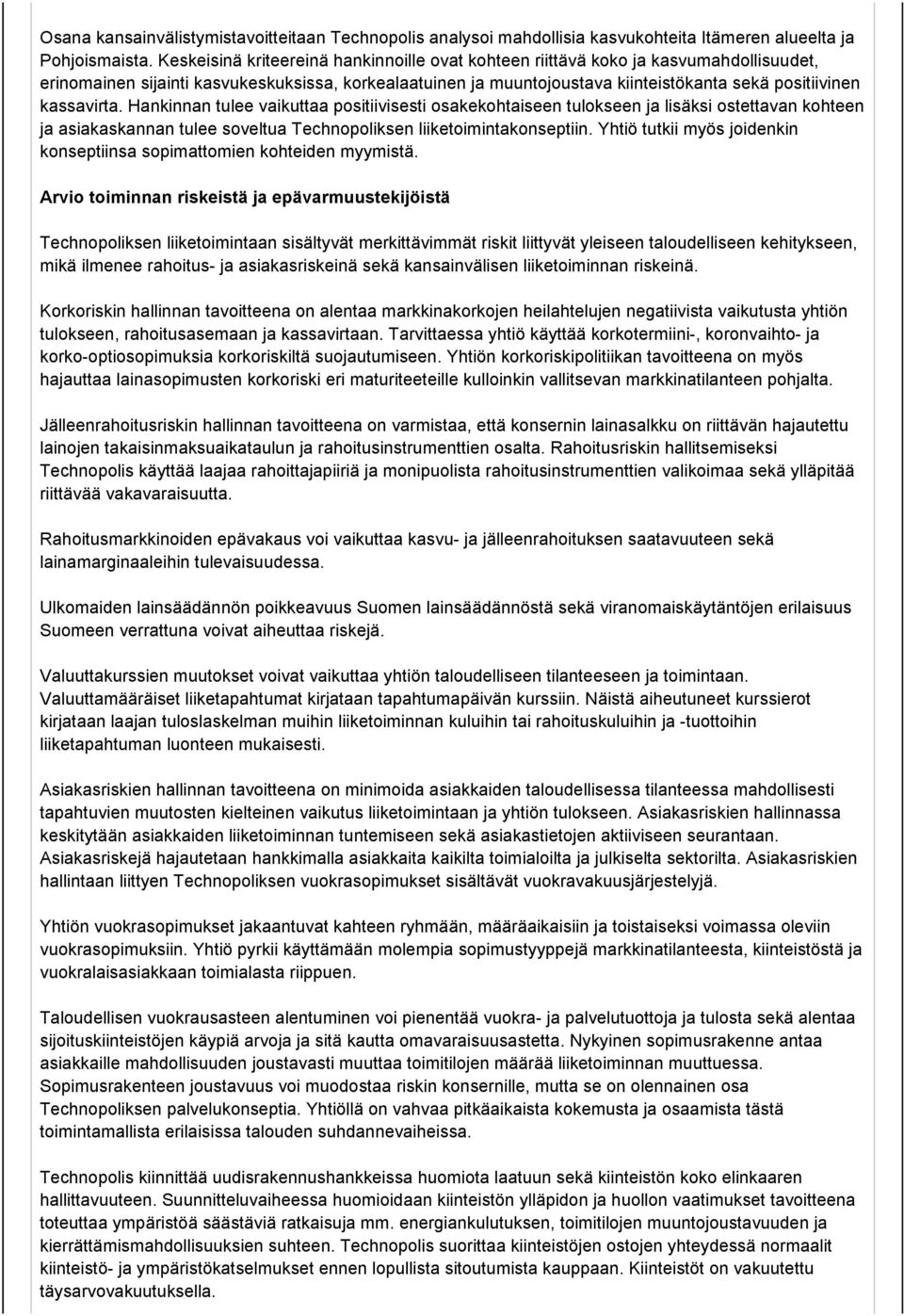 Osana kansainvälistymistavoitteitaan Technopolis analysoi mahdollisia kasvukohteita Itämeren alueelta ja Pohjoismaista. Keskeisinä kriteereinä hankinnoille ovat kohteen riittävä koko ja kasvumahdollisuudet, erinomainen sijainti kasvukeskuksissa, korkealaatuinen ja muuntojoustava kiinteistökanta sekä positiivinen kassavirta. Hankinnan tulee vaikuttaa positiivisesti osakekohtaiseen tulokseen ja lisäksi ostettavan kohteen ja asiakaskannan tulee soveltua Technopoliksen liiketoimintakonseptiin. Yhtiö tutkii myös joidenkin konseptiinsa sopimattomien kohteiden myymistä.

Arvio toiminnan riskeistä ja epävarmuustekijöistä

Technopoliksen liiketoimintaan sisältyvät merkittävimmät riskit liittyvät yleiseen taloudelliseen kehitykseen, mikä ilmenee rahoitus- ja asiakasriskeinä sekä kansainvälisen liiketoiminnan riskeinä.

Korkoriskin hallinnan tavoitteena on alentaa markkinakorkojen heilahtelujen negatiivista vaikutusta yhtiön tulokseen, rahoitusasemaan ja kassavirtaan. Tarvittaessa yhtiö käyttää korkotermiini-, koronvaihto- ja korko-optiosopimuksia korkoriskiltä suojautumiseen. Yhtiön korkoriskipolitiikan tavoitteena on myös hajauttaa lainasopimusten korkoriski eri maturiteeteille kulloinkin vallitsevan markkinatilanteen pohjalta.

Jälleenrahoitusriskin hallinnan tavoitteena on varmistaa, että konsernin lainasalkku on riittävän hajautettu lainojen takaisinmaksuaikataulun ja rahoitusinstrumenttien osalta. Rahoitusriskin hallitsemiseksi Technopolis käyttää laajaa rahoittajapiiriä ja monipuolista rahoitusinstrumenttien valikoimaa sekä ylläpitää riittävää vakavaraisuutta.

Rahoitusmarkkinoiden epävakaus voi vaikuttaa kasvu- ja jälleenrahoituksen saatavuuteen sekä lainamarginaaleihin tulevaisuudessa.

Ulkomaiden lainsäädännön poikkeavuus Suomen lainsäädännöstä sekä viranomaiskäytäntöjen erilaisuus Suomeen verrattuna voivat aiheuttaa riskejä.

Valuuttakurssien muutokset voivat vaikuttaa yhtiön taloudelliseen tilanteeseen ja toimintaan. Valuuttamääräiset liiketapahtumat kirjataan tapahtumapäivän kurssiin. Näistä aiheutuneet kurssierot kirjataan laajan tuloslaskelman muihin liiketoiminnan kuluihin tai rahoituskuluihin ja -tuottoihin liiketapahtuman luonteen mukaisesti.

Asiakasriskien hallinnan tavoitteena on minimoida asiakkaiden taloudellisessa tilanteessa mahdollisesti tapahtuvien muutosten kielteinen vaikutus liiketoimintaan ja yhtiön tulokseen. Asiakasriskien hallinnassa keskitytään asiakkaiden liiketoiminnan tuntemiseen sekä asiakastietojen aktiiviseen seurantaan. Asiakasriskejä hajautetaan hankkimalla asiakkaita kaikilta toimialoilta ja julkiselta sektorilta. Asiakasriskien hallintaan liittyen Technopoliksen vuokrasopimukset sisältävät vuokravakuusjärjestelyjä.

Yhtiön vuokrasopimukset jakaantuvat kahteen ryhmään, määräaikaisiin ja toistaiseksi voimassa oleviin vuokrasopimuksiin. Yhtiö pyrkii käyttämään molempia sopimustyyppejä markkinatilanteesta, kiinteistöstä ja vuokralaisasiakkaan toimialasta riippuen.

Taloudellisen vuokrausasteen alentuminen voi pienentää vuokra- ja palvelutuottoja ja tulosta sekä alentaa sijoituskiinteistöjen käypiä arvoja ja sitä kautta omavaraisuusastetta. Nykyinen sopimusrakenne antaa asiakkaille mahdollisuuden joustavasti muuttaa toimitilojen määrää liiketoiminnan muuttuessa. Sopimusrakenteen joustavuus voi muodostaa riskin konsernille, mutta se on olennainen osa Technopoliksen palvelukonseptia. Yhtiöllä on vahvaa pitkäaikaista kokemusta ja osaamista tästä toimintamallista erilaisissa talouden suhdannevaiheissa.

Technopolis kiinnittää uudisrakennushankkeissa huomiota laatuun sekä kiinteistön koko elinkaaren hallittavuuteen. Suunnitteluvaiheessa huomioidaan kiinteistön ylläpidon ja huollon vaatimukset tavoitteena toteuttaa ympäristöä säästäviä ratkaisuja mm. energiankulutuksen, toimitilojen muuntojoustavuuden ja kierrättämismahdollisuuksien suhteen. Technopolis suorittaa kiinteistöjen ostojen yhteydessä normaalit kiinteistö- ja ympäristökatselmukset ennen lopullista sitoutumista kauppaan. Kiinteistöt on vakuutettu täysarvovakuutuksella.